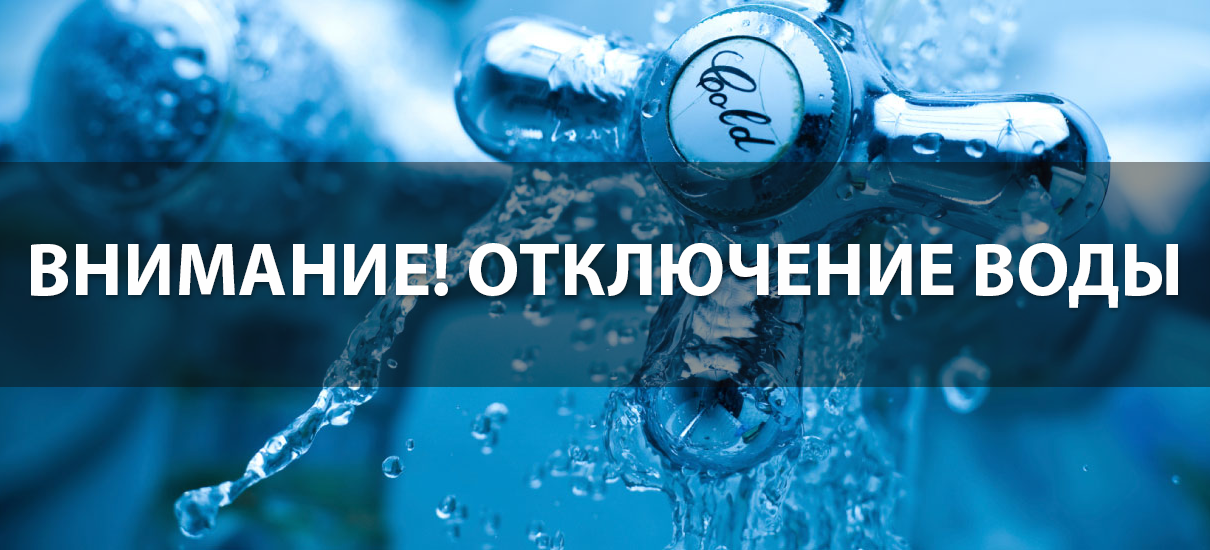 Cold

ВНИМАНИЕ! ОТКЛЮЧЕНИЕ ВОДЫ